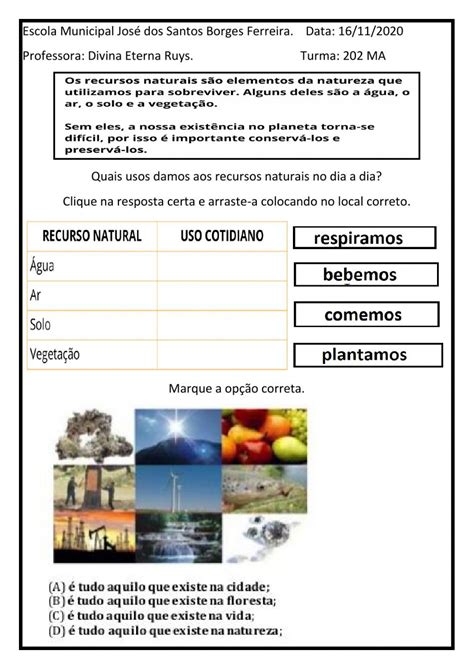 Escola Municipal José dos Santos Borges Ferreira. Data: 16/11/2020

Professora: Divina Eterna Ruys. Turma: 202 MA

Os recursos naturais são elementos da natureza que utilizamos para sobreviver. Alguns deles são a água, o ar, o solo e a vegetação.

Sem eles, a nossa existência no planeta torna-se difícil, por isso é importante conservá-los e preservá-los.

Quais usos damos aos recursos naturais no dia a dia?

Clique na resposta certa e arraste-a colocando no local correto.

| RECURSO NATURAL | USO COTIDIANO |
|---|---|
| Água | |
| Ar | |
| Solo | |
| Vegetação | |

respiramos

bebemos

comemos

plantamos

Marque a opção correta.

(A) é tudo aquilo que existe na cidade;
(B) é tudo aquilo que existe na floresta;
(C) é tudo aquilo que existe na vida;
(D) é tudo aquilo que existe na natureza;